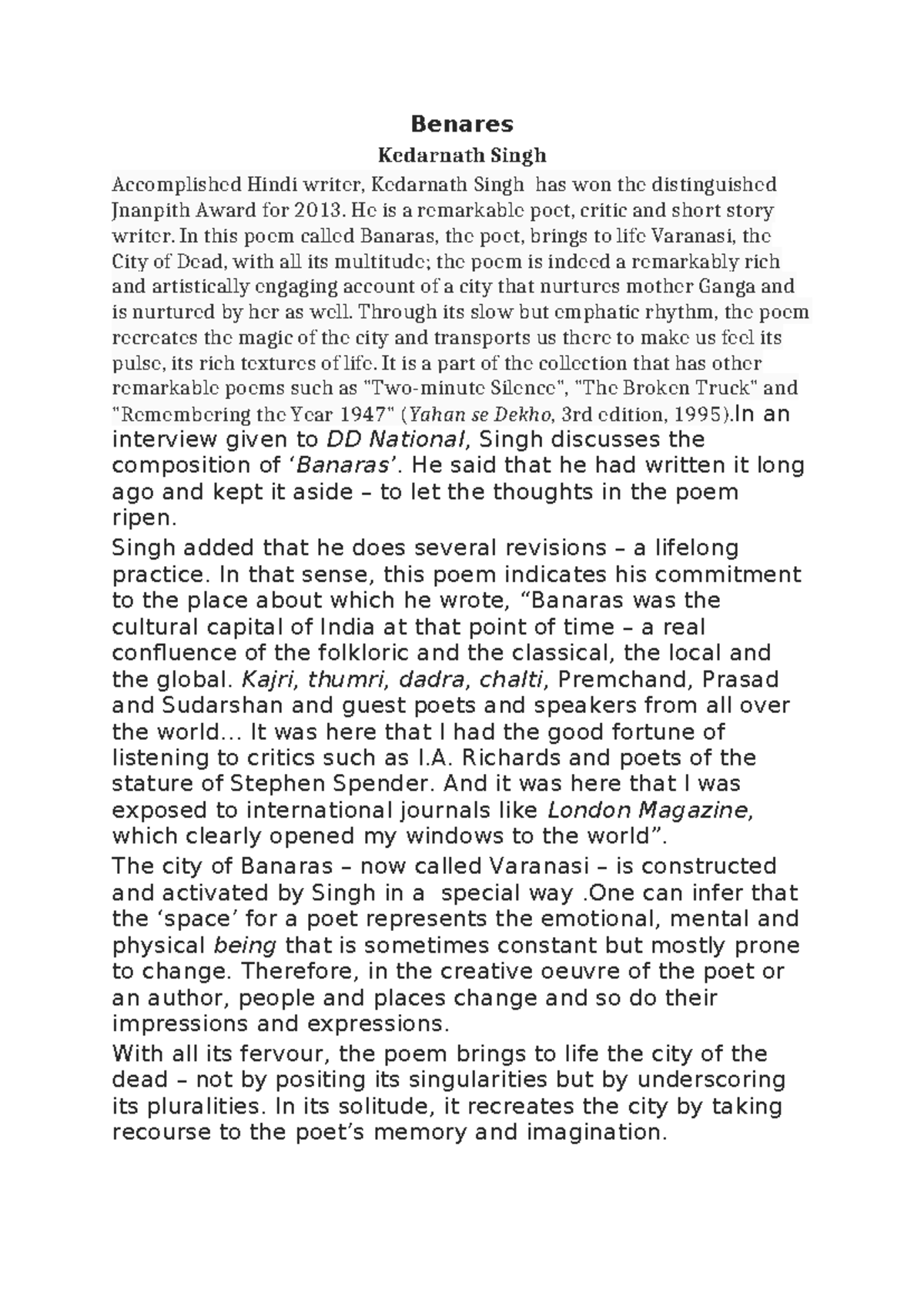 Benares

Kedarnath Singh

Accomplished Hindi writer, Kedarnath Singh has won the distinguished Jnanpith Award for 2013. He is a remarkable poet, critic and short story writer. In this poem called Banaras, the poet, brings to life Varanasi, the City of Dead, with all its multitude; the poem is indeed a remarkably rich and artistically engaging account of a city that nurtures mother Ganga and is nurtured by her as well. Through its slow but emphatic rhythm, the poem recreates the magic of the city and transports us there to make us feel its pulse, its rich textures of life. It is a part of the collection that has other remarkable poems such as "Two-minute Silence", "The Broken Truck" and "Remembering the Year 1947" (Yahan se Dekho, 3rd edition, 1995).In an interview given to DD National, Singh discusses the composition of 'Banaras'. He said that he had written it long ago and kept it aside – to let the thoughts in the poem ripen.

Singh added that he does several revisions – a lifelong practice. In that sense, this poem indicates his commitment to the place about which he wrote, "Banaras was the cultural capital of India at that point of time – a real confluence of the folkloric and the classical, the local and the global. Kajri, thumri, dadra, chalti, Premchand, Prasad and Sudarshan and guest poets and speakers from all over the world… It was here that I had the good fortune of listening to critics such as I.A. Richards and poets of the stature of Stephen Spender. And it was here that I was exposed to international journals like London Magazine, which clearly opened my windows to the world".

The city of Banaras – now called Varanasi – is constructed and activated by Singh in a special way .One can infer that the 'space' for a poet represents the emotional, mental and physical being that is sometimes constant but mostly prone to change. Therefore, in the creative oeuvre of the poet or an author, people and places change and so do their impressions and expressions.

With all its fervour, the poem brings to life the city of the dead – not by positing its singularities but by underscoring its pluralities. In its solitude, it recreates the city by taking recourse to the poet's memory and imagination.